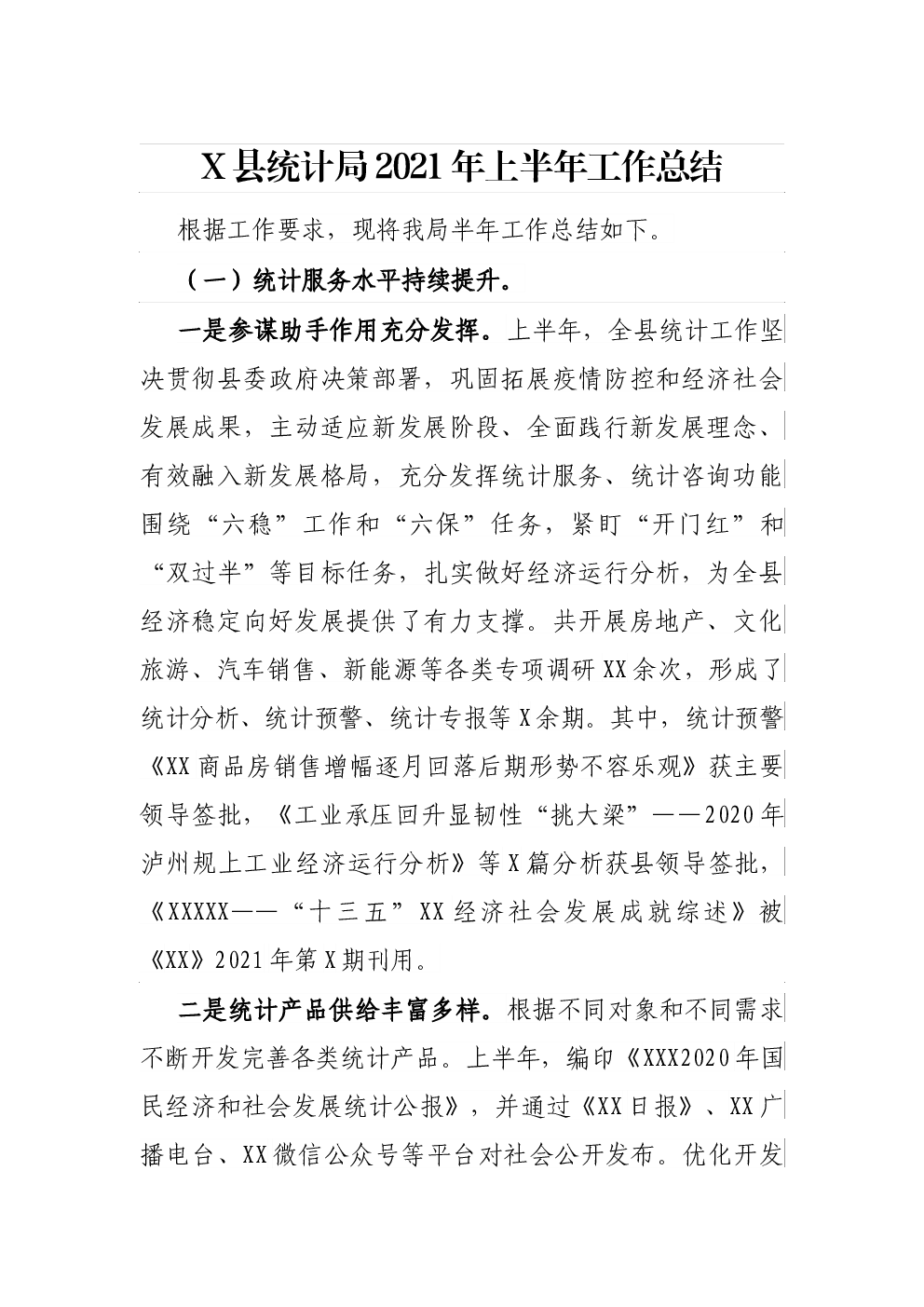 X县统计局2021年上半年工作总结

根据工作要求，现将我局半年工作总结如下。

（一）统计服务水平持续提升。

一是参谋助手作用充分发挥。上半年，全县统计工作坚决贯彻县委政府决策部署，巩固拓展疫情防控和经济社会发展成果，主动适应新发展阶段、全面践行新发展理念、有效融入新发展格局，充分发挥统计服务、统计咨询功能围绕“六稳”工作和“六保”任务，紧盯“开门红”和“双过半”等目标任务，扎实做好经济运行分析，为全县经济稳定向好发展提供了有力支撑。共开展房地产、文化旅游、汽车销售、新能源等各类专项调研XX余次，形成了统计分析、统计预警、统计专报等X余期。其中，统计预警《XX商品房销售增幅逐月回落后期形势不容乐观》获主要领导签批，《工业承压回升显韧性“挑大梁”——2020年泸州规上工业经济运行分析》等X篇分析获县领导签批，《XXXXX——“十三五”XX经济社会发展成就综述》被《XX》2021年第X期刊用。

二是统计产品供给丰富多样。根据不同对象和不同需求不断开发完善各类统计产品。上半年，编印《XXX2020年国民经济和社会发展统计公报》，并通过《XX日报》、XX广播电台、XX微信公众号等平台对社会公开发布。优化开发